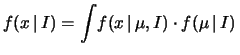 $f(x \mid I) = \int f(x \mid \mu, I) \cdot f(\mu \mid I)$